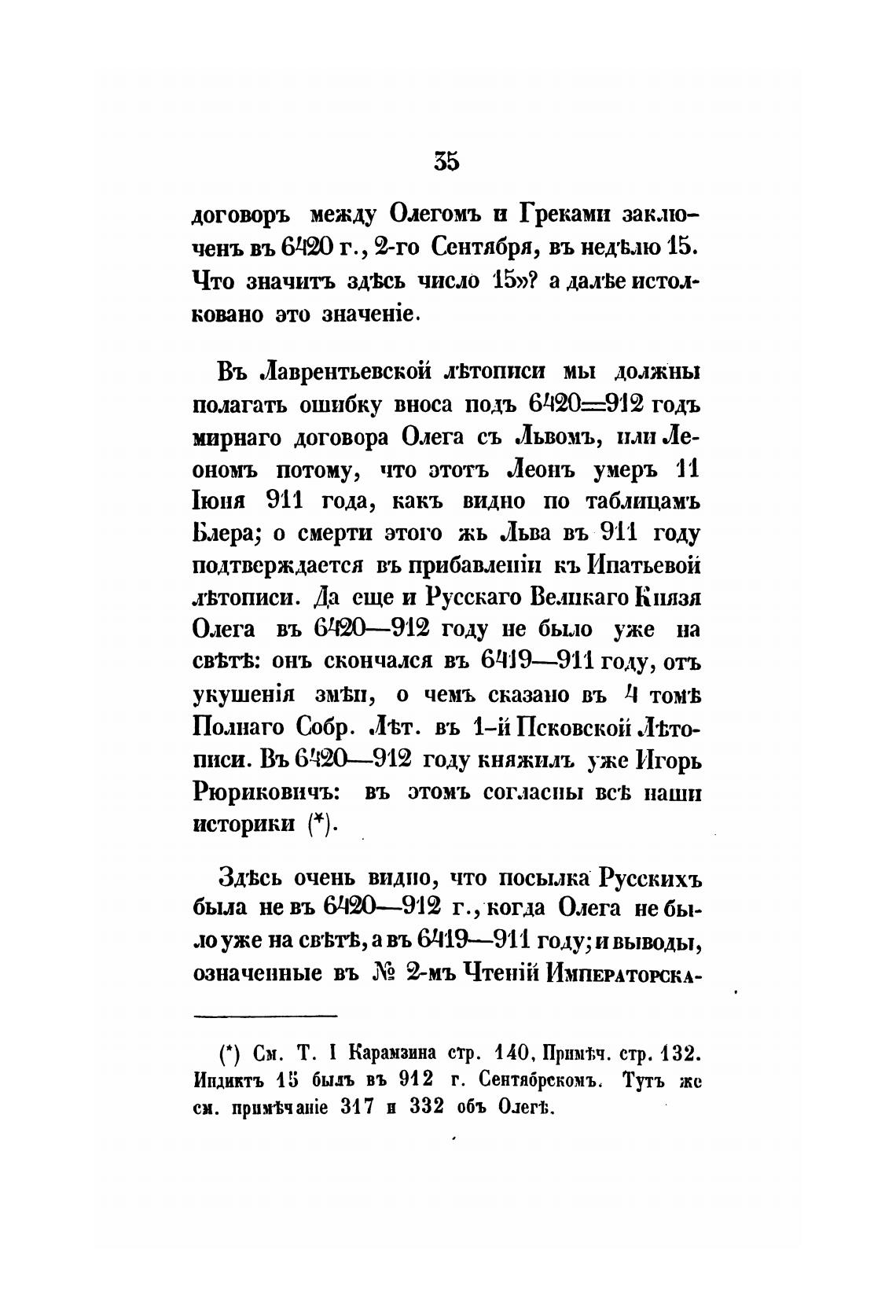 35

договоръ между Олегомъ и Греками заключенъ въ 6420 г., 2-го Сентября, въ недѣлю 15. Что значитъ здѣсь число 15»? а далѣе истолковано это значеніе.

Въ Лаврентьевской лѣтописи мы должны полагать ошибку вноса подъ 6420=912 годъ мирнаго договора Олега съ Львомъ, или Леономъ потому, что этотъ Леонъ умеръ 11 Іюня 911 года, какъ видно по таблицамъ Блера; о смерти этого жь Льва въ 911 году подтверждается въ прибавленіи къ Ипатьевой лѣтописи. Да еще и Русскаго Великаго Князя Олега въ 6420—912 году не было уже на свѣтѣ: онъ скончался въ 6419—911 году, отъ укушенія змѣи, о чемъ сказано въ 4 томѣ Полнаго Собр. Лѣт. въ 1-й Псковской Лѣтописи. Въ 6420—912 году княжилъ уже Игорь Рюриковичъ: въ этомъ согласны всѣ наши историки (*).

Здѣсь очень видно, что посылка Русскихъ была не въ 6420—912 г., когда Олега не было уже на свѣтѣ, а въ 6419—911 году; и выводы, означенные въ № 2-мъ Чтеній Императорска-

(*) См. Т. I Карамзина стр. 140, Примѣч. стр. 132. Индиктъ 15 былъ въ 912 г. Сентябрскомъ. Тутъ же см. примѣчаніе 317 и 332 объ Олегѣ.